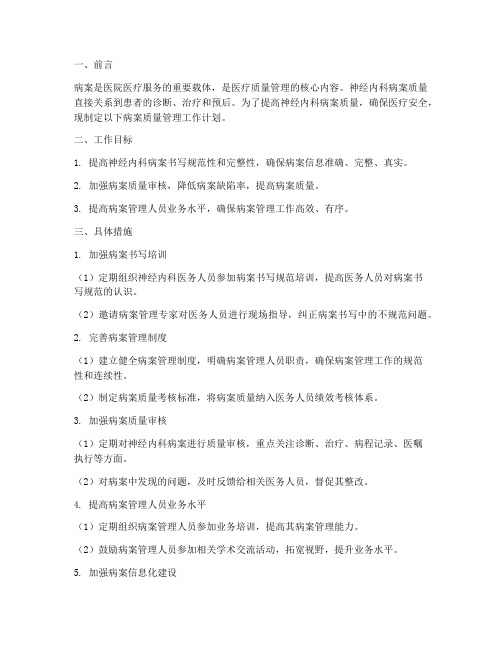 一、前言

病案是医院医疗服务的重要载体，是医疗质量管理的核心内容。神经内科病案质量直接关系到患者的诊断、治疗和预后。为了提高神经内科病案质量，确保医疗安全，现制定以下病案质量管理工作计划。

二、工作目标

1. 提高神经内科病案书写规范性和完整性，确保病案信息准确、完整、真实。

2. 加强病案质量审核，降低病案缺陷率，提高病案质量。

3. 提高病案管理人员业务水平，确保病案管理工作高效、有序。

三、具体措施

1. 加强病案书写培训

（1）定期组织神经内科医务人员参加病案书写规范培训，提高医务人员对病案书写规范的认识。

（2）邀请病案管理专家对医务人员进行现场指导，纠正病案书写中的不规范问题。

2. 完善病案管理制度

（1）建立健全病案管理制度，明确病案管理人员职责，确保病案管理工作的规范性和连续性。

（2）制定病案质量考核标准，将病案质量纳入医务人员绩效考核体系。

3. 加强病案质量审核

（1）定期对神经内科病案进行质量审核，重点关注诊断、治疗、病程记录、医嘱执行等方面。

（2）对病案中发现的问题，及时反馈给相关医务人员，督促其整改。

4. 提高病案管理人员业务水平

（1）定期组织病案管理人员参加业务培训，提高其病案管理能力。

（2）鼓励病案管理人员参加相关学术交流活动，拓宽视野，提升业务水平。

5. 加强病案信息化建设